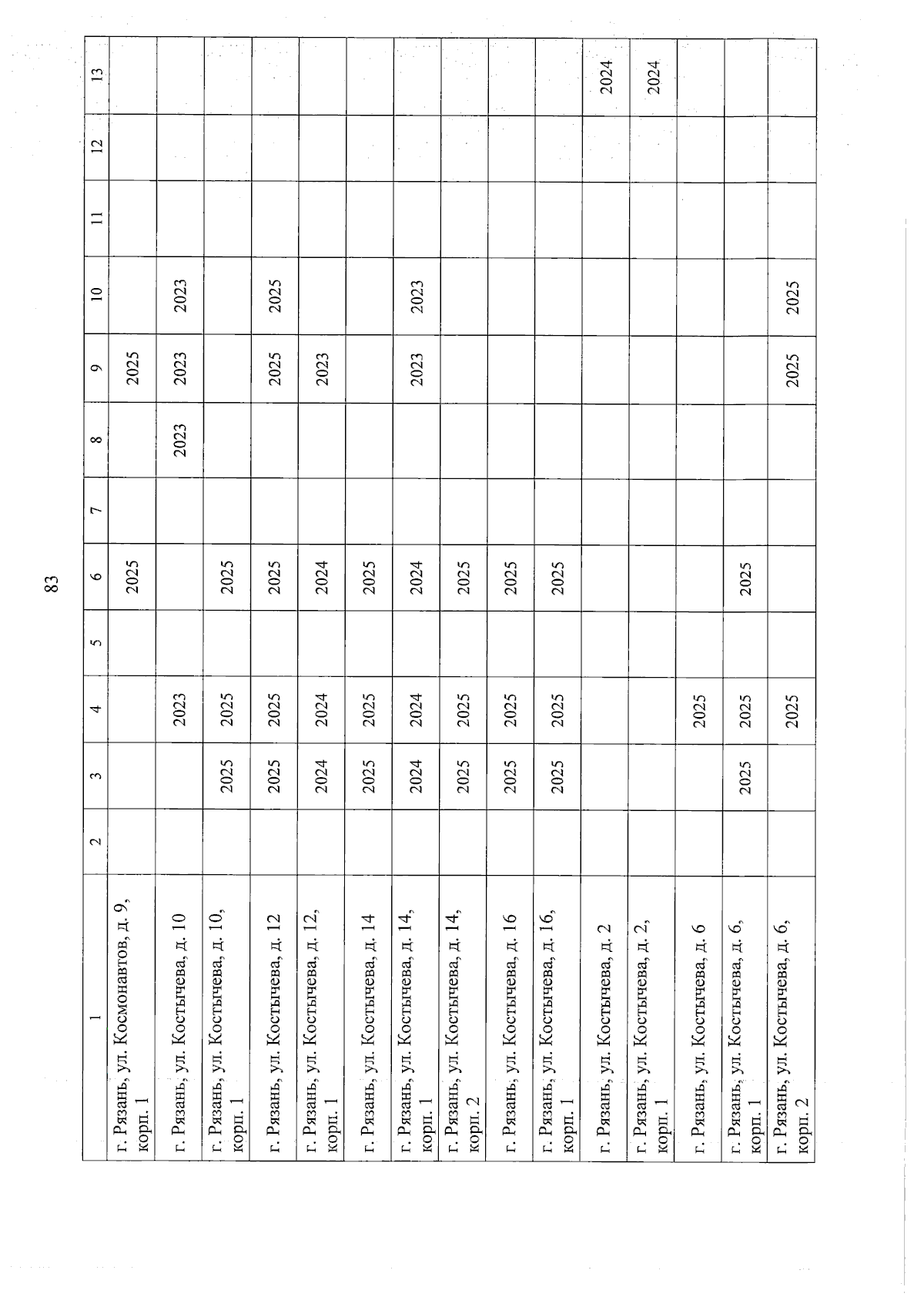 83

| 1 | 2 | 3 | 4 | 5 | 6 | 7 | 8 | 9 | 10 | 11 | 12 | 13 |
|---|---|---|---|---|---|---|---|---|---|---|---|---|
| г. Рязань, ул. Космонавтов, д. 9, корп. 1 | | | | | 2025 | | | 2025 | | | | |
| г. Рязань, ул. Костычева, д. 10 | | | 2023 | | | | 2023 | 2023 | 2023 | | | |
| г. Рязань, ул. Костычева, д. 10, корп. 1 | | 2025 | 2025 | | 2025 | | | | | | | |
| г. Рязань, ул. Костычева, д. 12 | | 2025 | 2025 | | 2025 | | | 2025 | 2025 | | | |
| г. Рязань, ул. Костычева, д. 12, корп. 1 | | 2024 | 2024 | | 2024 | | | 2023 | | | | |
| г. Рязань, ул. Костычева, д. 14 | | 2025 | 2025 | | 2025 | | | | | | | |
| г. Рязань, ул. Костычева, д. 14, корп. 1 | | 2024 | 2024 | | 2024 | | | 2023 | 2023 | | | |
| г. Рязань, ул. Костычева, д. 14, корп. 2 | | 2025 | 2025 | | 2025 | | | | | | | |
| г. Рязань, ул. Костычева, д. 16 | | 2025 | 2025 | | 2025 | | | | | | | |
| г. Рязань, ул. Костычева, д. 16, корп. 1 | | 2025 | 2025 | | 2025 | | | | | | | |
| г. Рязань, ул. Костычева, д. 2 | | | | | | | | | | | | 2024 |
| г. Рязань, ул. Костычева, д. 2, корп. 1 | | | | | | | | | | | | 2024 |
| г. Рязань, ул. Костычева, д. 6 | | | 2025 | | | | | | | | | |
| г. Рязань, ул. Костычева, д. 6, корп. 1 | | 2025 | 2025 | | 2025 | | | | | | | |
| г. Рязань, ул. Костычева, д. 6, корп. 2 | | | 2025 | | | | | 2025 | 2025 | | | |